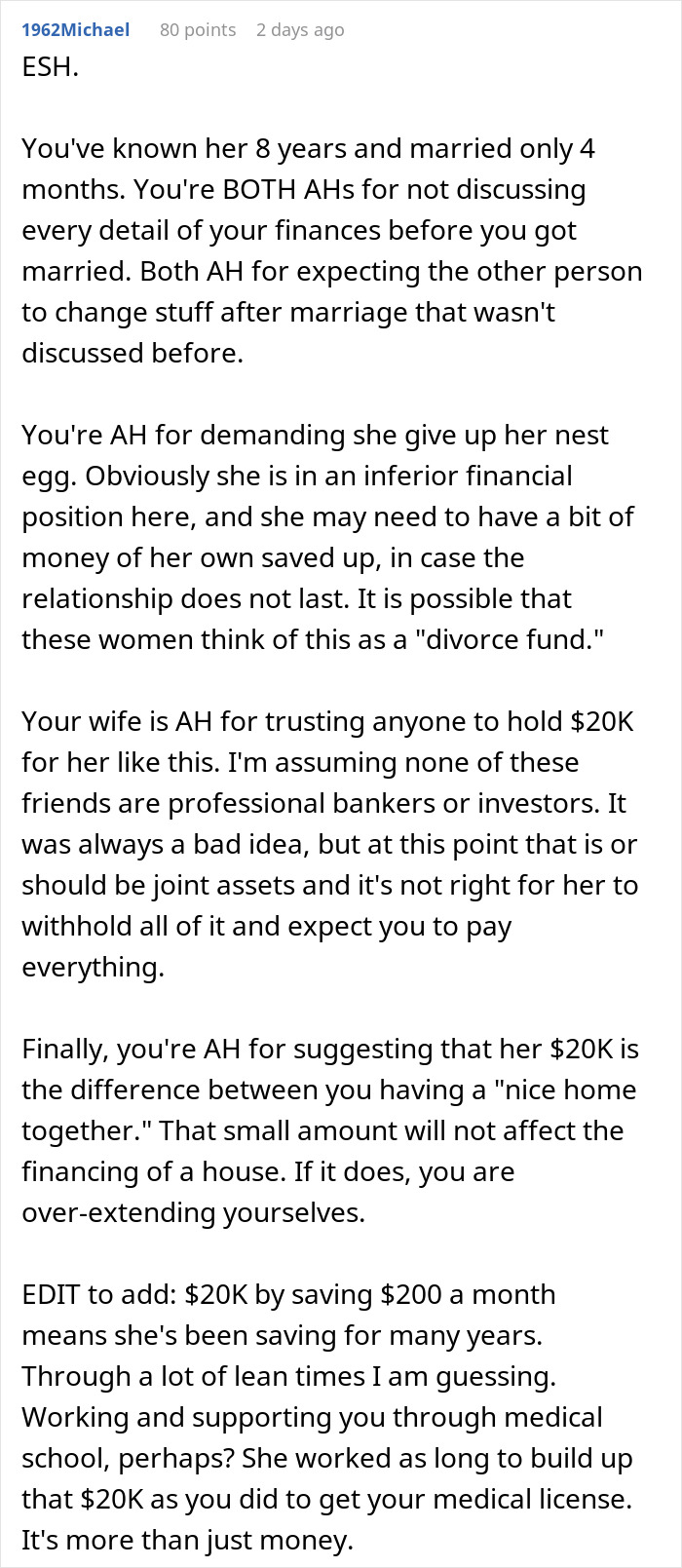 1962Michael 80 points 2 days ago

ESH.

You've known her 8 years and married only 4 months. You're BOTH AHs for not discussing every detail of your finances before you got married. Both AH for expecting the other person to change stuff after marriage that wasn't discussed before.

You're AH for demanding she give up her nest egg. Obviously she is in an inferior financial position here, and she may need to have a bit of money of her own saved up, in case the relationship does not last. It is possible that these women think of this as a "divorce fund."

Your wife is AH for trusting anyone to hold \$20K for her like this. I'm assuming none of these friends are professional bankers or investors. It was always a bad idea, but at this point that is or should be joint assets and it's not right for her to withhold all of it and expect you to pay everything.

Finally, you're AH for suggesting that her \$20K is the difference between you having a "nice home together." That small amount will not affect the financing of a house. If it does, you are over-extending yourselves.

EDIT to add: \$20K by saving \$200 a month means she's been saving for many years. Through a lot of lean times I am guessing. Working and supporting you through medical school, perhaps? She worked as long to build up that \$20K as you did to get your medical license. It's more than just money.